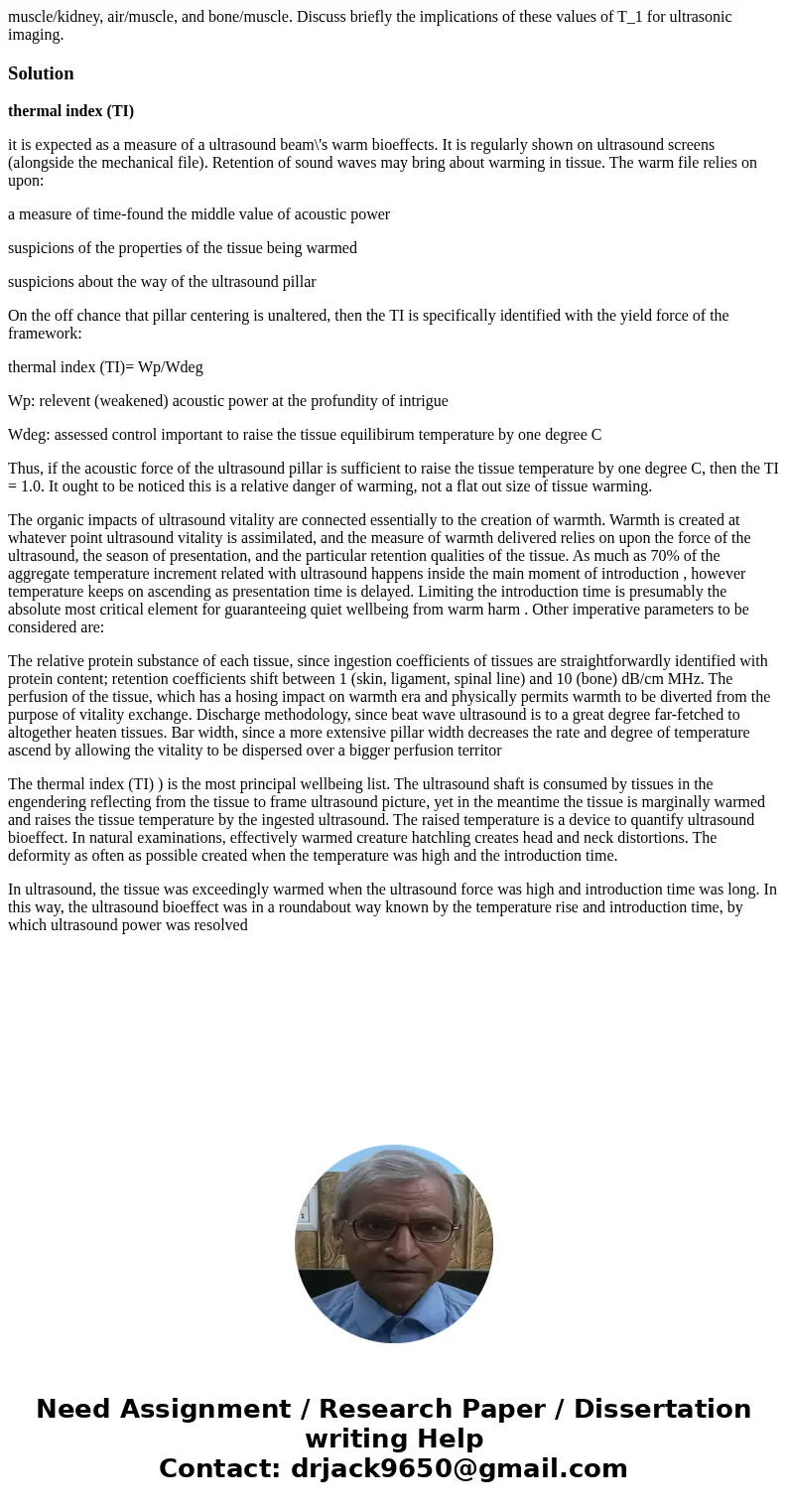 muscle/kidney, air/muscle, and bone/muscle. Discuss briefly the implications of these values of T_1 for ultrasonic imaging.

Solution

thermal index (TI)

it is expected as a measure of a ultrasound beam\'s warm bioeffects. It is regularly shown on ultrasound screens (alongside the mechanical file). Retention of sound waves may bring about warming in tissue. The warm file relies on upon:

a measure of time-found the middle value of acoustic power

suspicions of the properties of the tissue being warmed

suspicions about the way of the ultrasound pillar

On the off chance that pillar centering is unaltered, then the TI is specifically identified with the yield force of the framework:

thermal index (TI)= Wp/Wdeg

Wp: relevent (weakened) acoustic power at the profundity of intrigue

Wdeg: assessed control important to raise the tissue equilibirum temperature by one degree C

Thus, if the acoustic force of the ultrasound pillar is sufficient to raise the tissue temperature by one degree C, then the TI = 1.0. It ought to be noticed this is a relative danger of warming, not a flat out size of tissue warming.

The organic impacts of ultrasound vitality are connected essentially to the creation of warmth. Warmth is created at whatever point ultrasound vitality is assimilated, and the measure of warmth delivered relies on upon the force of the ultrasound, the season of presentation, and the particular retention qualities of the tissue. As much as 70% of the aggregate temperature increment related with ultrasound happens inside the main moment of introduction , however temperature keeps on ascending as presentation time is delayed. Limiting the introduction time is presumably the absolute most critical element for guaranteeing quiet wellbeing from warm harm . Other imperative parameters to be considered are:

The relative protein substance of each tissue, since ingestion coefficients of tissues are straightforwardly identified with protein content; retention coefficients shift between 1 (skin, ligament, spinal line) and 10 (bone) dB/cm MHz. The perfusion of the tissue, which has a hosing impact on warmth era and physically permits warmth to be diverted from the purpose of vitality exchange. Discharge methodology, since beat wave ultrasound is to a great degree far-fetched to altogether heaten tissues. Bar width, since a more extensive pillar width decreases the rate and degree of temperature ascend by allowing the vitality to be dispersed over a bigger perfusion territor

The thermal index (TI) ) is the most principal wellbeing list. The ultrasound shaft is consumed by tissues in the engendering reflecting from the tissue to frame ultrasound picture, yet in the meantime the tissue is marginally warmed and raises the tissue temperature by the ingested ultrasound. The raised temperature is a device to quantify ultrasound bioeffect. In natural examinations, effectively warmed creature hatchling creates head and neck distortions. The deformity as often as possible created when the temperature was high and the introduction time.

In ultrasound, the tissue was exceedingly warmed when the ultrasound force was high and introduction time was long. In this way, the ultrasound bioeffect was in a roundabout way known by the temperature rise and introduction time, by which ultrasound power was resolved

Need Assignment / Research Paper / Dissertation writing Help
Contact: drjack9650@gmail.com